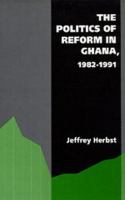 THE POLITICS OF REFORM IN GHANA, 1982-1991

Jeffrey Herbst